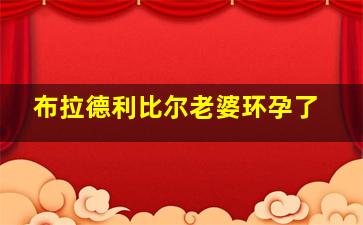 布拉德利比尔老婆环孕了